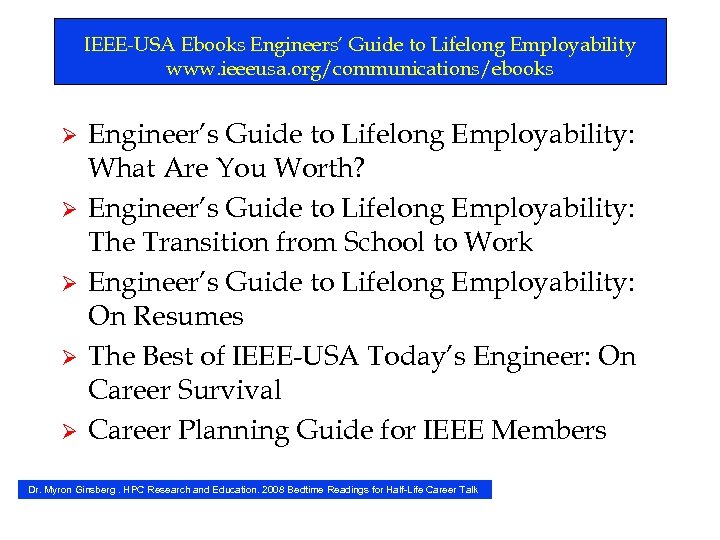 IEEE-USA Ebooks Engineers' Guide to Lifelong Employability
www.ieeeusa.org/communications/ebooks

➢ Engineer's Guide to Lifelong Employability: What Are You Worth?
➢ Engineer's Guide to Lifelong Employability: The Transition from School to Work
➢ Engineer's Guide to Lifelong Employability: On Resumes
➢ The Best of IEEE-USA Today's Engineer: On Career Survival
➢ Career Planning Guide for IEEE Members

Dr. Myron Ginsberg . HPC Research and Education. 2008 Bedtime Readings for Half-Life Career Talk